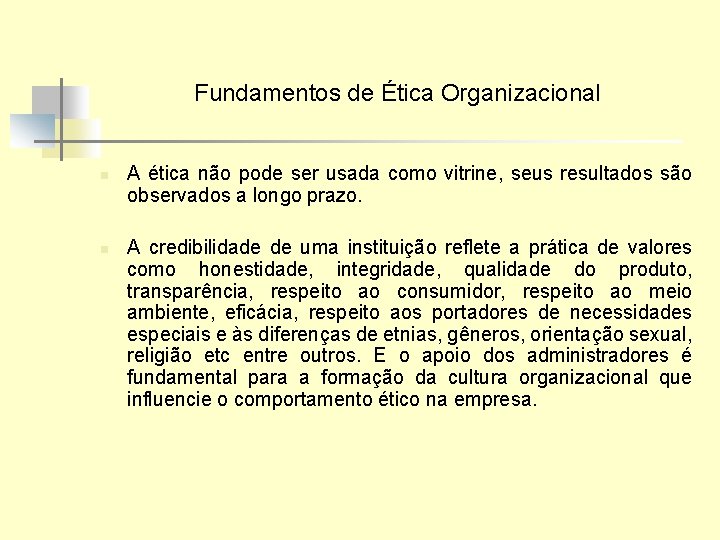 Fundamentos de Ética Organizacional

A ética não pode ser usada como vitrine, seus resultados são observados a longo prazo.

A credibilidade de uma instituição reflete a prática de valores como honestidade, integridade, qualidade do produto, transparência, respeito ao consumidor, respeito ao meio ambiente, eficácia, respeito aos portadores de necessidades especiais e às diferenças de etnias, gêneros, orientação sexual, religião etc entre outros. E o apoio dos administradores é fundamental para a formação da cultura organizacional que influencie o comportamento ético na empresa.